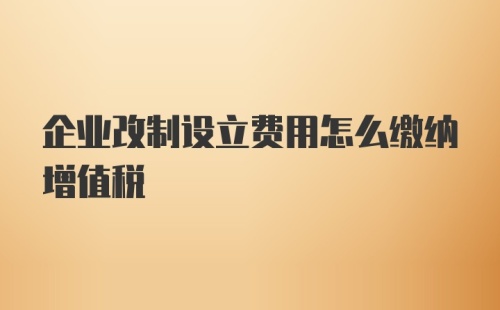 企业改制设立费用怎么缴纳增值税